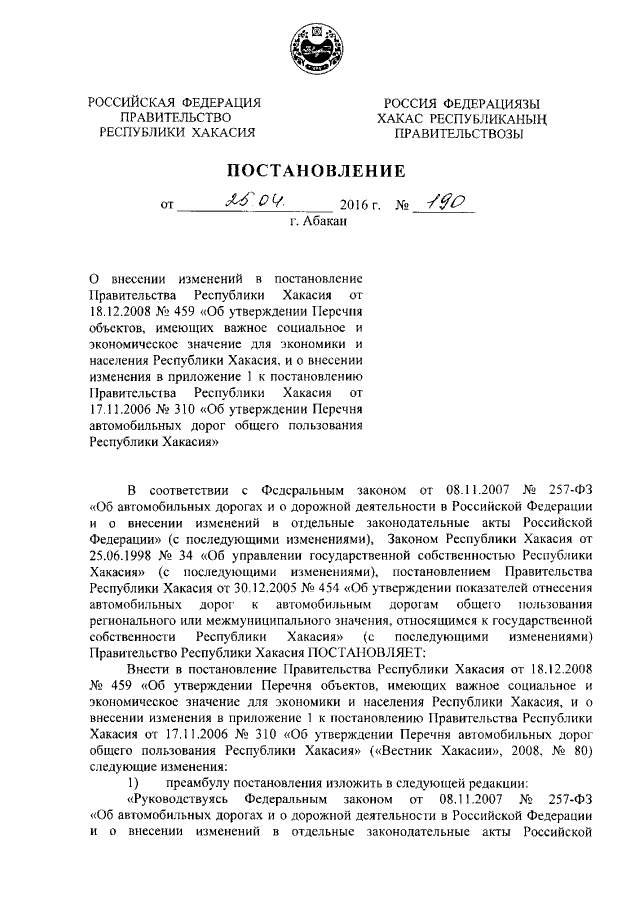 РОССИЙСКАЯ ФЕДЕРАЦИЯ
ПРАВИТЕЛЬСТВО
РЕСПУБЛИКИ ХАКАСИЯ

РОССИЯ ФЕДЕРАЦИЯЗЫ
ХАКАС РЕСПУБЛИКАНЫҢ
ПРАВИТЕЛЬСТВОЗЫ

ПОСТАНОВЛЕНИЕ

от 25.04. 2016 г. № 190
г. Абакан

О внесении изменений в постановление Правительства Республики Хакасия от 18.12.2008 № 459 «Об утверждении Перечня объектов, имеющих важное социальное и экономическое значение для экономики и населения Республики Хакасия, и о внесении изменения в приложение 1 к постановлению Правительства Республики Хакасия от 17.11.2006 № 310 «Об утверждении Перечня автомобильных дорог общего пользования Республики Хакасия»

В соответствии с Федеральным законом от 08.11.2007 № 257-ФЗ «Об автомобильных дорогах и о дорожной деятельности в Российской Федерации и о внесении изменений в отдельные законодательные акты Российской Федерации» (с последующими изменениями), Законом Республики Хакасия от 25.06.1998 № 34 «Об управлении государственной собственностью Республики Хакасия» (с последующими изменениями), постановлением Правительства Республики Хакасия от 30.12.2005 № 454 «Об утверждении показателей отнесения автомобильных дорог к автомобильным дорогам общего пользования регионального или межмуниципального значения, относящимся к государственной собственности Республики Хакасия» (с последующими изменениями) Правительство Республики Хакасия ПОСТАНОВЛЯЕТ:

Внести в постановление Правительства Республики Хакасия от 18.12.2008 № 459 «Об утверждении Перечня объектов, имеющих важное социальное и экономическое значение для экономики и населения Республики Хакасия, и о внесении изменения в приложение 1 к постановлению Правительства Республики Хакасия от 17.11.2006 № 310 «Об утверждении Перечня автомобильных дорог общего пользования Республики Хакасия» («Вестник Хакасии», 2008, № 80) следующие изменения:

1) преамбулу постановления изложить в следующей редакции:

«Руководствуясь Федеральным законом от 08.11.2007 № 257-ФЗ «Об автомобильных дорогах и о дорожной деятельности в Российской Федерации и о внесении изменений в отдельные законодательные акты Российской